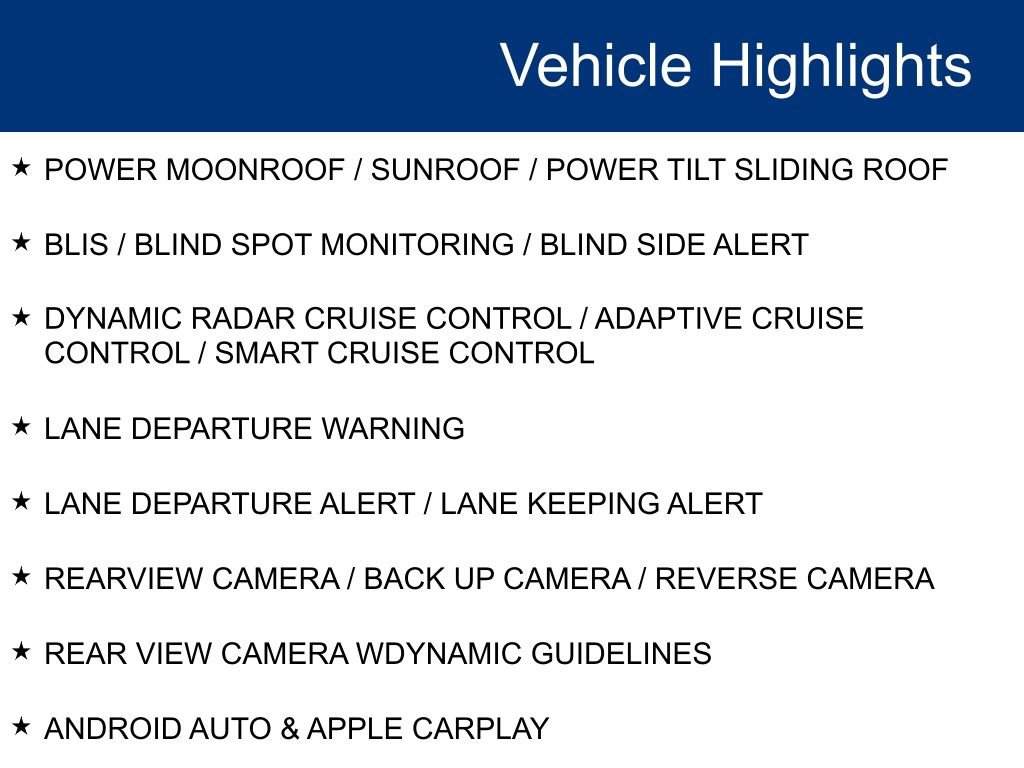 Vehicle Highlights

★ POWER MOONROOF / SUNROOF / POWER TILT SLIDING ROOF

★ BLIS / BLIND SPOT MONITORING / BLIND SIDE ALERT

★ DYNAMIC RADAR CRUISE CONTROL / ADAPTIVE CRUISE CONTROL / SMART CRUISE CONTROL

★ LANE DEPARTURE WARNING

★ LANE DEPARTURE ALERT / LANE KEEPING ALERT

★ REARVIEW CAMERA / BACK UP CAMERA / REVERSE CAMERA

★ REAR VIEW CAMERA WDYNAMIC GUIDELINES

★ ANDROID AUTO & APPLE CARPLAY